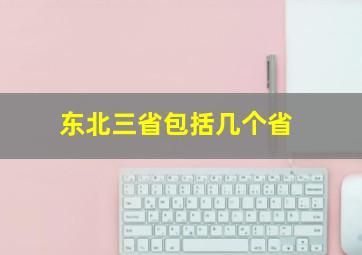 东北三省包括几个省